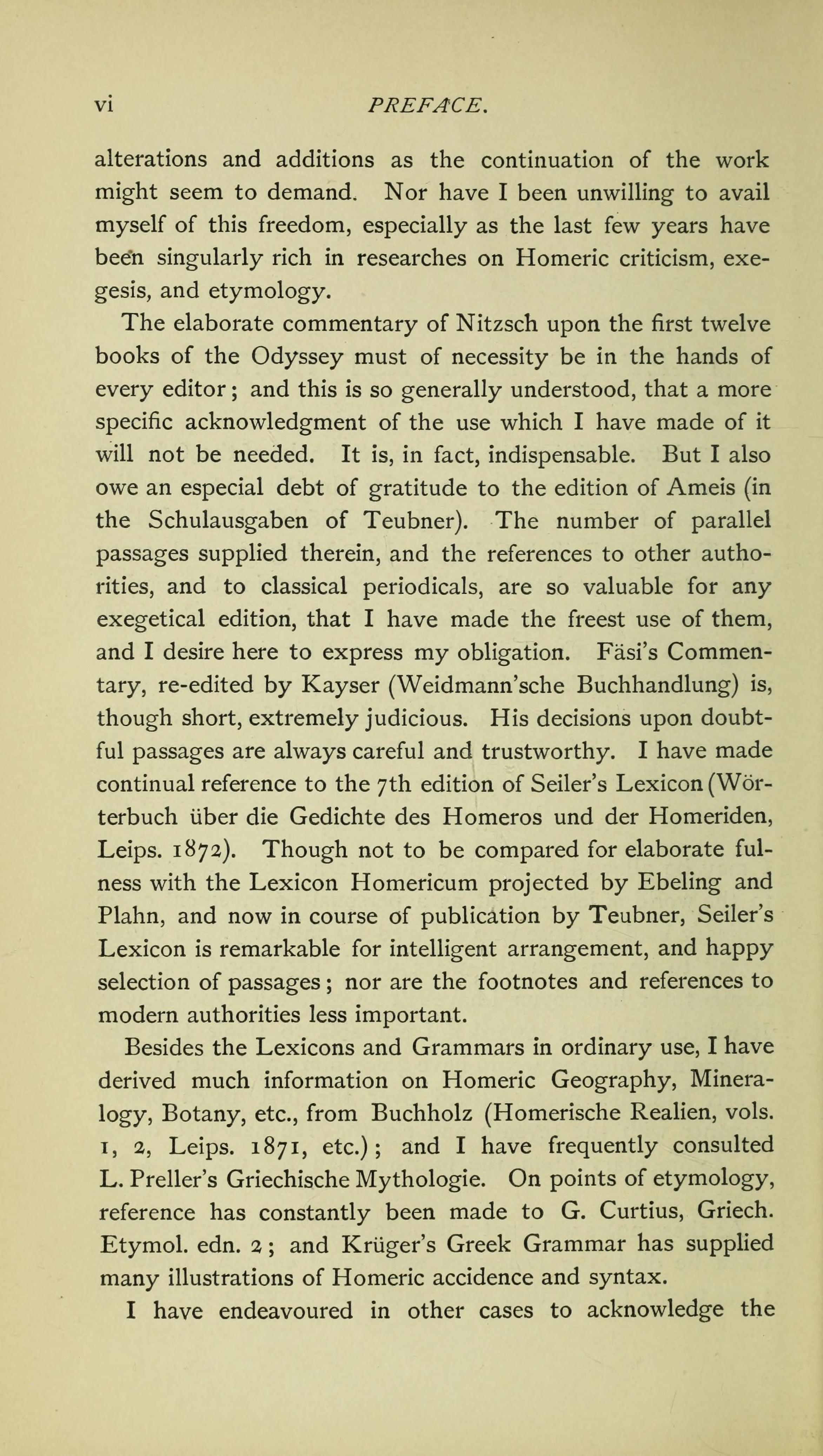 vi PREFACE.

alterations and additions as the continuation of the work might seem to demand. Nor have I been unwilling to avail myself of this freedom, especially as the last few years have been singularly rich in researches on Homeric criticism, exegesis, and etymology.

The elaborate commentary of Nitzsch upon the first twelve books of the Odyssey must of necessity be in the hands of every editor; and this is so generally understood, that a more specific acknowledgment of the use which I have made of it will not be needed. It is, in fact, indispensable. But I also owe an especial debt of gratitude to the edition of Ameis (in the Schulausgaben of Teubner). The number of parallel passages supplied therein, and the references to other authorities, and to classical periodicals, are so valuable for any exegetical edition, that I have made the freest use of them, and I desire here to express my obligation. Fäsi's Commentary, re-edited by Kayser (Weidmann'sche Buchhandlung) is, though short, extremely judicious. His decisions upon doubtful passages are always careful and trustworthy. I have made continual reference to the 7th edition of Seiler's Lexicon (Wörterbuch über die Gedichte des Homeros und der Homeriden, Leips. 1872). Though not to be compared for elaborate fulness with the Lexicon Homericum projected by Ebeling and Plahn, and now in course of publication by Teubner, Seiler's Lexicon is remarkable for intelligent arrangement, and happy selection of passages; nor are the footnotes and references to modern authorities less important.

Besides the Lexicons and Grammars in ordinary use, I have derived much information on Homeric Geography, Mineralogy, Botany, etc., from Buchholz (Homerische Realien, vols. 1, 2, Leips. 1871, etc.); and I have frequently consulted L. Preller's Griechische Mythologie. On points of etymology, reference has constantly been made to G. Curtius, Griech. Etymol. edn. 2; and Krüger's Greek Grammar has supplied many illustrations of Homeric accidence and syntax.

I have endeavoured in other cases to acknowledge the